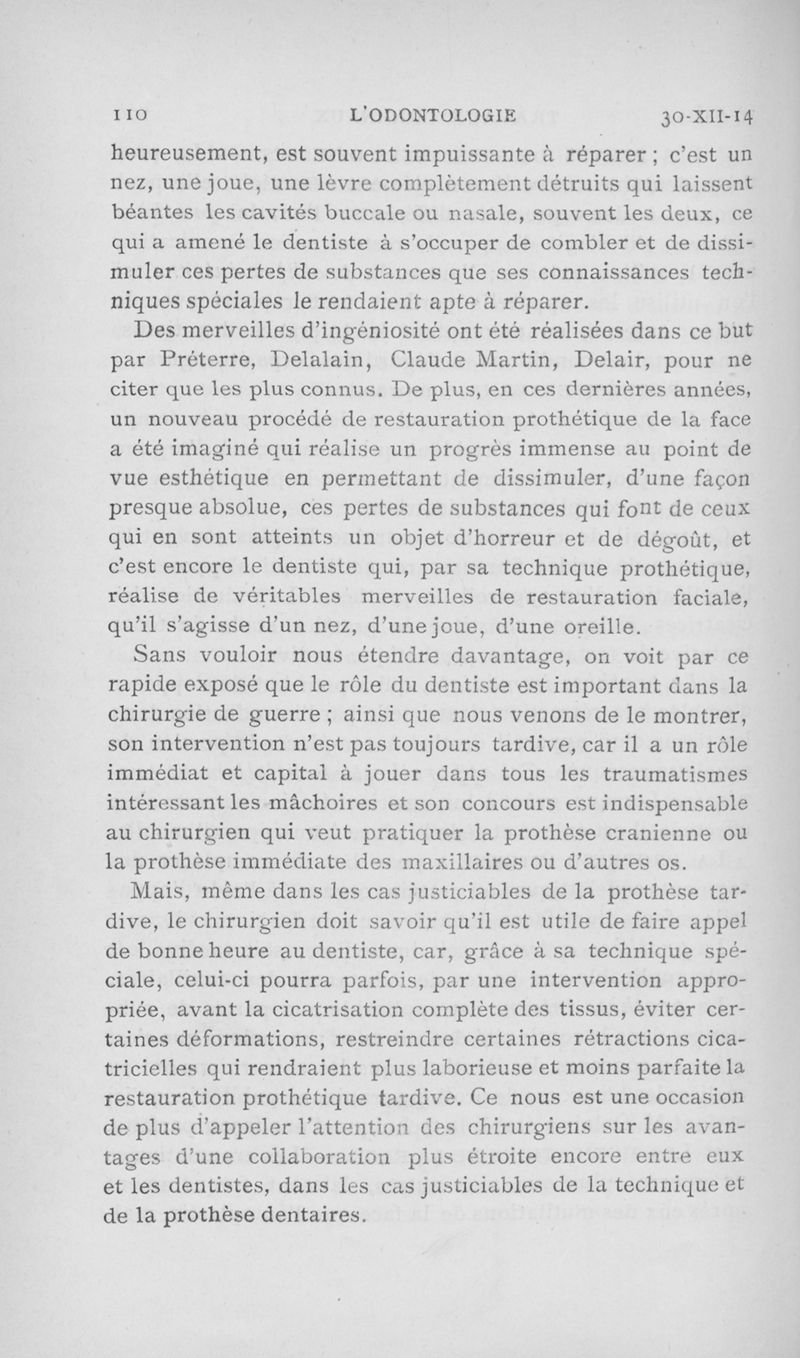 110 L'ODONTOLOGIE 30-XII-14

heureusement, est souvent impuissante à réparer ; c'est un nez, une joue, une lèvre complètement détruits qui laissent béantes les cavités buccale ou nasale, souvent les deux, ce qui a amené le dentiste à s'occuper de combler et de dissimuler ces pertes de substances que ses connaissances techniques spéciales le rendaient apte à réparer.

Des merveilles d'ingéniosité ont été réalisées dans ce but par Préterre, Delalain, Claude Martin, Delair, pour ne citer que les plus connus. De plus, en ces dernières années, un nouveau procédé de restauration prothétique de la face a été imaginé qui réalise un progrès immense au point de vue esthétique en permettant de dissimuler, d'une façon presque absolue, ces pertes de substances qui font de ceux qui en sont atteints un objet d'horreur et de dégoût, et c'est encore le dentiste qui, par sa technique prothétique, réalise de véritables merveilles de restauration faciale, qu'il s'agisse d'un nez, d'une joue, d'une oreille.

Sans vouloir nous étendre davantage, on voit par ce rapide exposé que le rôle du dentiste est important dans la chirurgie de guerre ; ainsi que nous venons de le montrer, son intervention n'est pas toujours tardive, car il a un rôle immédiat et capital à jouer dans tous les traumatismes intéressant les mâchoires et son concours est indispensable au chirurgien qui veut pratiquer la prothèse cranienne ou la prothèse immédiate des maxillaires ou d'autres os.

Mais, même dans les cas justiciables de la prothèse tardive, le chirurgien doit savoir qu'il est utile de faire appel de bonne heure au dentiste, car, grâce à sa technique spéciale, celui-ci pourra parfois, par une intervention appropriée, avant la cicatrisation complète des tissus, éviter certaines déformations, restreindre certaines rétractions cicatricielles qui rendraient plus laborieuse et moins parfaite la restauration prothétique tardive. Ce nous est une occasion de plus d'appeler l'attention des chirurgiens sur les avantages d'une collaboration plus étroite encore entre eux et les dentistes, dans les cas justiciables de la technique et de la prothèse dentaires.